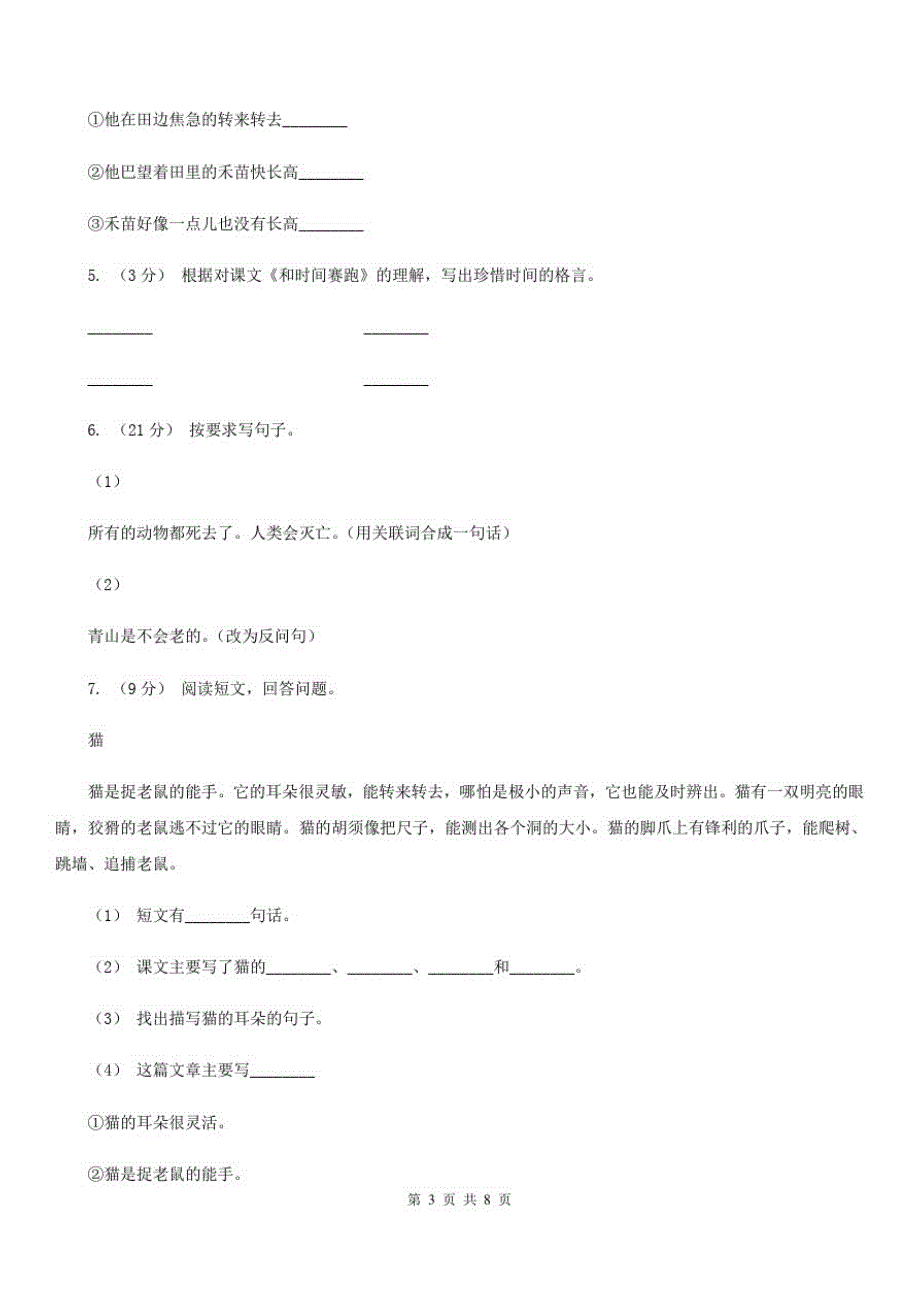 ①他在田边焦急的转来转去________

②他巴望着田里的禾苗快长高________

③禾苗好像一点儿也没有长高________

5. （3 分） 根据对课文《和时间赛跑》的理解，写出珍惜时间的格言。

________ ________

________ ________

6. （21 分） 按要求写句子。

（1）

所有的动物都死去了。人类会灭亡。(用关联词合成一句话)

（2）

青山是不会老的。(改为反问句)

7. （9 分） 阅读短文，回答问题。

猫

猫是捉老鼠的能手。它的耳朵很灵敏，能转来转去，哪怕是极小的声音，它也能及时辨出。猫有一双明亮的眼睛，狡猾的老鼠逃不过它的眼睛。猫的胡须像把尺子，能测出各个洞的大小。猫的脚爪上有锋利的爪子，能爬树、跳墙、追捕老鼠。

（1） 短文有________句话。

（2） 课文主要写了猫的________、________、________和________。

（3） 找出描写猫的耳朵的句子。

（4） 这篇文章主要写________

①猫的耳朵很灵活。

②猫是捉老鼠的能手。

第 3 页 共 8 页